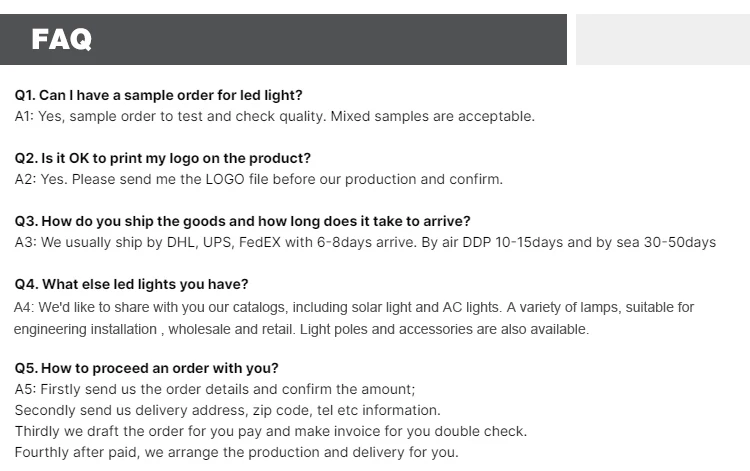 FAQ

Q1. Can I have a sample order for led light?
A1: Yes, sample order to test and check quality. Mixed samples are acceptable.

Q2. Is it OK to print my logo on the product?
A2: Yes. Please send me the LOGO file before our production and confirm.

Q3. How do you ship the goods and how long does it take to arrive?
A3: We usually ship by DHL, UPS, FedEX with 6-8days arrive. By air DDP 10-15days and by sea 30-50days

Q4. What else led lights you have?
A4: We'd like to share with you our catalogs, including solar light and AC lights. A variety of lamps, suitable for engineering installation , wholesale and retail. Light poles and accessories are also available.

Q5. How to proceed an order with you?
A5: Firstly send us the order details and confirm the amount;
Secondly send us delivery address, zip code, tel etc information.
Thirdly we draft the order for you pay and make invoice for you double check.
Fourthly after paid, we arrange the production and delivery for you.